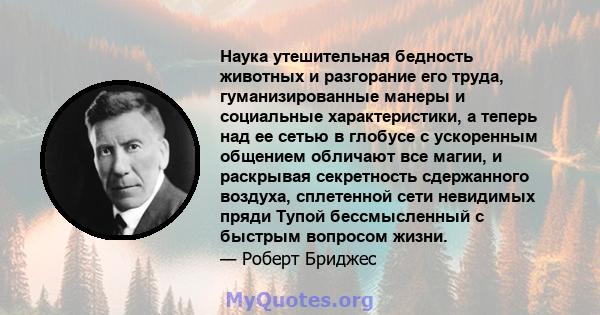 Наука утешительная бедность животных и разгорание его труда, гуманизированные манеры и социальные характеристики, а теперь над ее сетью в глобусе с ускоренным общением обличают все магии, и раскрывая секретность сдержанного воздуха, сплетенной сети невидимых пряди Тупой бессмысленный с быстрым вопросом жизни.
— Роберт Бриджес

MyQuotes.org